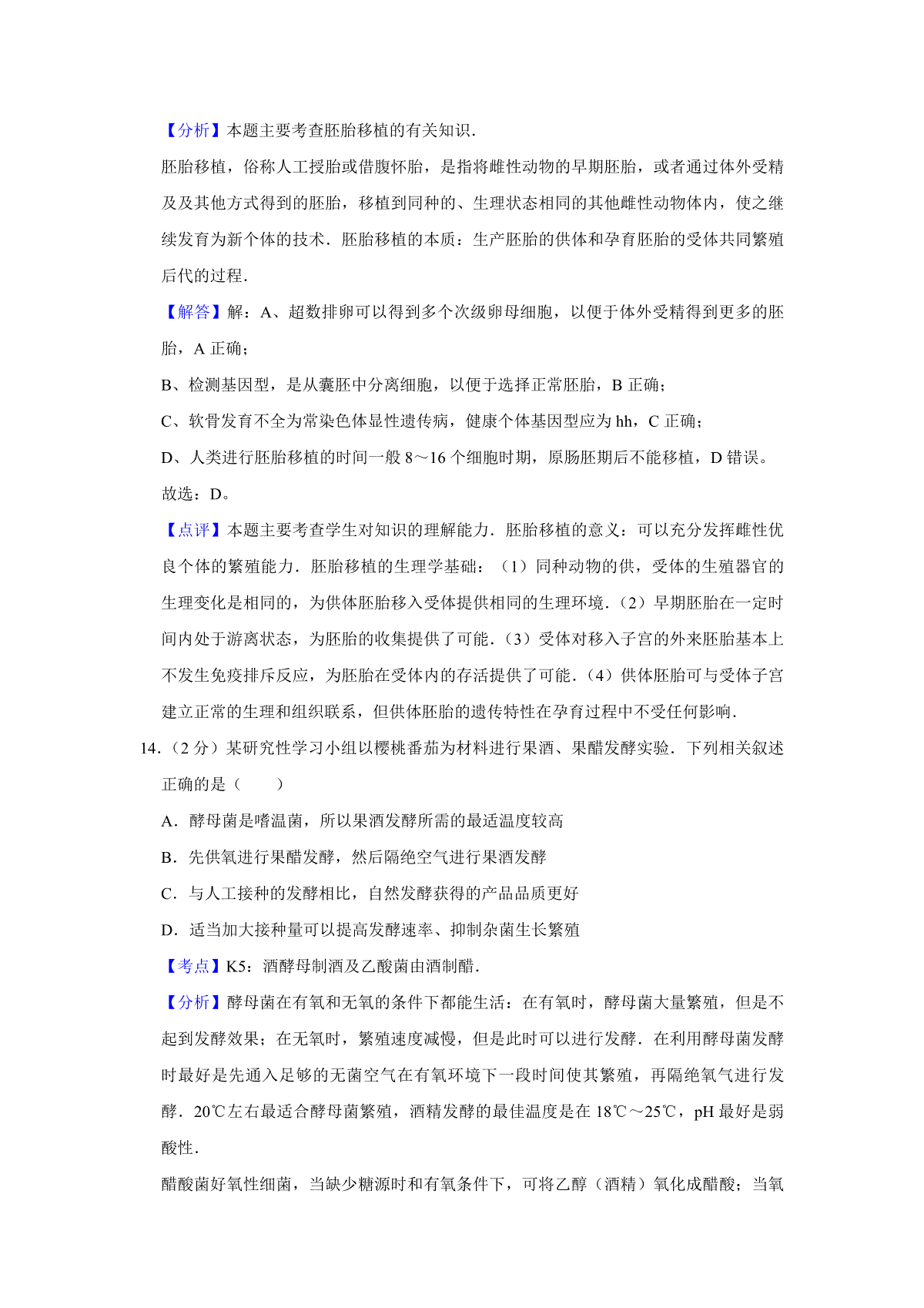 【分析】本题主要考查胚胎移植的有关知识．

胚胎移植，俗称人工授胎或借腹怀胎，是指将雌性动物的早期胚胎，或者通过体外受精及及其他方式得到的胚胎，移植到同种的、生理状态相同的其他雌性动物体内，使之继续发育为新个体的技术．胚胎移植的本质：生产胚胎的供体和孕育胚胎的受体共同繁殖后代的过程．

【解答】解：A、超数排卵可以得到多个次级卵母细胞，以便于体外受精得到更多的胚胎，A 正确；

B、检测基因型，是从囊胚中分离细胞，以便于选择正常胚胎，B 正确；

C、软骨发育不全为常染色体显性遗传病，健康个体基因型应为 hh，C 正确；

D、人类进行胚胎移植的时间一般 8～16 个细胞时期，原肠胚期后不能移植，D 错误。

故选：D。

【点评】本题主要考查学生对知识的理解能力．胚胎移植的意义：可以充分发挥雌性优良个体的繁殖能力．胚胎移植的生理学基础：（1）同种动物的供，受体的生殖器官的生理变化是相同的，为供体胚胎移入受体提供相同的生理环境．（2）早期胚胎在一定时间内处于游离状态，为胚胎的收集提供了可能．（3）受体对移入子宫的外来胚胎基本上不发生免疫排斥反应，为胚胎在受体内的存活提供了可能．（4）供体胚胎可与受体子宫建立正常的生理和组织联系，但供体胚胎的遗传特性在孕育过程中不受任何影响．

14．（2 分）某研究性学习小组以樱桃番茄为材料进行果酒、果醋发酵实验．下列相关叙述正确的是（　　）

A．酵母菌是嗜温菌，所以果酒发酵所需的最适温度较高

B．先供氧进行果醋发酵，然后隔绝空气进行果酒发酵

C．与人工接种的发酵相比，自然发酵获得的产品品质更好

D．适当加大接种量可以提高发酵速率、抑制杂菌生长繁殖

【考点】K5：酒酵母制酒及乙酸菌由酒制醋．

【分析】酵母菌在有氧和无氧的条件下都能生活：在有氧时，酵母菌大量繁殖，但是不起到发酵效果；在无氧时，繁殖速度减慢，但是此时可以进行发酵．在利用酵母菌发酵时最好是先通入足够的无菌空气在有氧环境下一段时间使其繁殖，再隔绝氧气进行发酵．20℃左右最适合酵母菌繁殖，酒精发酵的最佳温度是在 18℃～25℃，pH 最好是弱酸性．

醋酸菌好氧性细菌，当缺少糖源时和有氧条件下，可将乙醇（酒精）氧化成醋酸；当氧